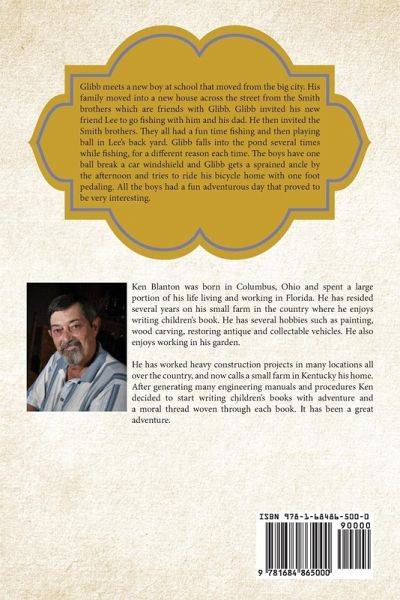 Glibb meets a new boy at school that moved from the big city. His family moved into a new house across the street from the Smith brothers which are friends with Glibb. Glibb invited his new friend Lee to go fishing with him and his dad. He then invited the Smith brothers. They all had a fun time fishing and then playing ball in Lee's back yard. Glibb falls into the pond several times while fishing, for a different reason each time. The boys have one ball break a car windshield and Glibb gets a sprained ancle by the afternoon and tries to ride his bicycle home with one foot pedaling. All the boys had a fun adventurous day that proved to be very interesting.

Ken Blanton was born in Columbus, Ohio and spent a large portion of his life living and working in Florida. He has resided several years on his small farm in the country where he enjoys writing children's book. He has several hobbies such as painting, wood carving, restoring antique and collectable vehicles. He also enjoys working in his garden.

He has worked heavy construction projects in many locations all over the country, and now calls a small farm in Kentucky his home. After generating many engineering manuals and procedures Ken decided to start writing children's books with adventure and a moral thread woven through each book. It has been a great adventure.

ISBN 978-1-68486-500-0

90000

9 781684 865000